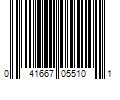 0 41667 05510 1